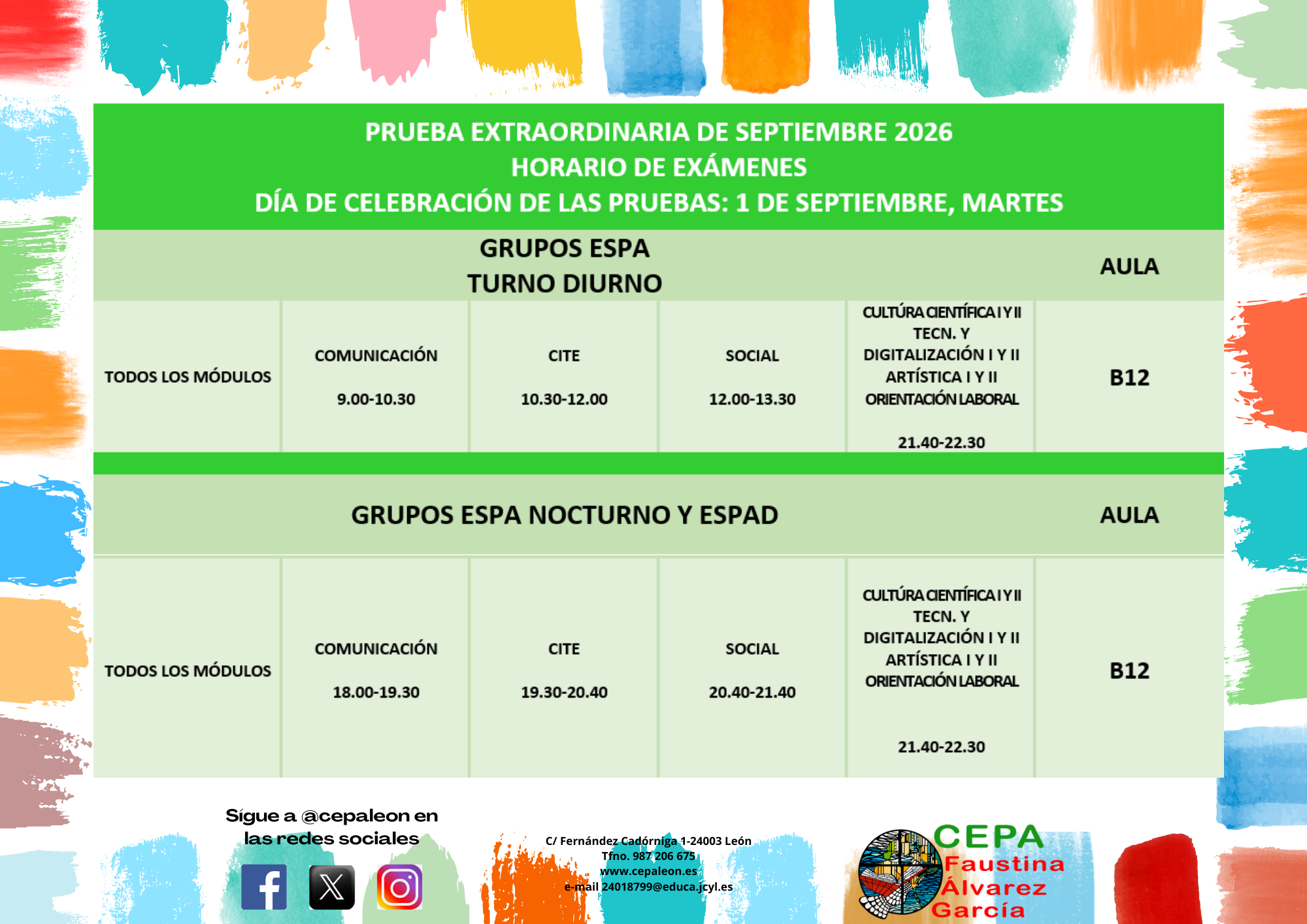 PRUEBA EXTRAORDINARIA DE SEPTIEMBRE 2026
HORARIO DE EXÁMENES
DÍA DE CELEBRACIÓN DE LAS PRUEBAS: 1 DE SEPTIEMBRE, MARTES

| GRUPOS ESPA TURNO DIURNO | | | | | AULA |
|---|---|---|---|---|---|
| TODOS LOS MÓDULOS | COMUNICACIÓN 9.00-10.30 | CITE 10.30-12.00 | SOCIAL 12.00-13.30 | CULTÚRA CIENTÍFICA I Y II TECN. Y DIGITALIZACIÓN I Y II ARTÍSTICA I Y II ORIENTACIÓN LABORAL 21.40-22.30 | B12 |

| GRUPOS ESPA NOCTURNO Y ESPAD | | | | | AULA |
|---|---|---|---|---|---|
| TODOS LOS MÓDULOS | COMUNICACIÓN 18.00-19.30 | CITE 19.30-20.40 | SOCIAL 20.40-21.40 | CULTÚRA CIENTÍFICA I Y II TECN. Y DIGITALIZACIÓN I Y II ARTÍSTICA I Y II ORIENTACIÓN LABORAL 21.40-22.30 | B12 |

Sígue a @cepaleon en las redes sociales

C/ Fernández Cadórniga 1-24003 León
Tfno. 987 206 675
www.cepaleon.es
e-mail 24018799@educa.jcyl.es

CEPA
Faustina
Álvarez
García